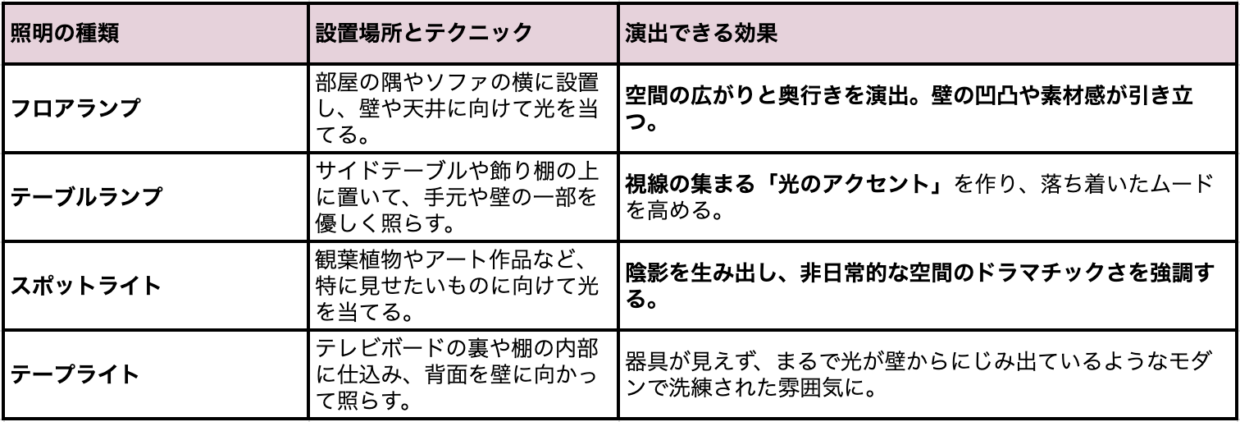 | 照明の種類 | 設置場所とテクニック | 演出できる効果 |
|---|---|---|
| フロアランプ | 部屋の隅やソファの横に設置し、壁や天井に向けて光を当てる。 | 空間の広がりと奥行きを演出。壁の凹凸や素材感が引き立つ。 |
| テーブルランプ | サイドテーブルや飾り棚の上に置いて、手元や壁の一部を優しく照らす。 | 視線の集まる「光のアクセント」を作り、落ち着いたムードを高める。 |
| スポットライト | 観葉植物やアート作品など、特に見せたいものに向けて光を当てる。 | 陰影を生み出し、非日常的な空間のドラマチックさを強調する。 |
| テープライト | テレビボードの裏や棚の内部に仕込み、背面を壁に向かって照らす。 | 器具が見えず、まるで光が壁からにじみ出ているようなモダンで洗練された雰囲気に。 |